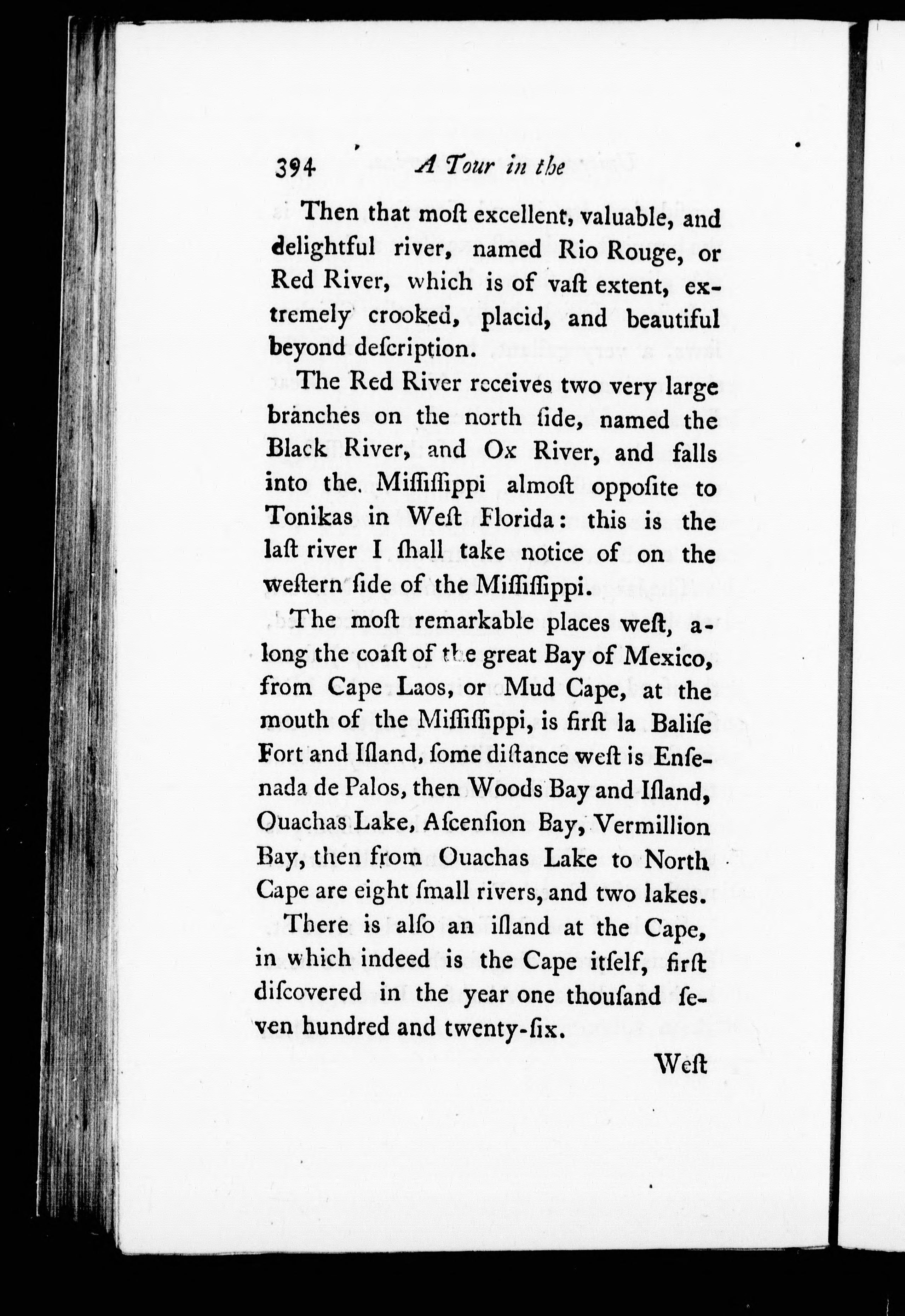 394 A Tour in the

Then that moſt excellent, valuable, and delightful river, named Rio Rouge, or Red River, which is of vaſt extent, extremely crooked, placid, and beautiful beyond deſcription.

The Red River receives two very large branches on the north ſide, named the Black River, and Ox River, and falls into the Miſſiſſippi almoſt oppoſite to Tonikas in Weſt Florida: this is the laſt river I ſhall take notice of on the weſtern ſide of the Miſſiſſippi.

The moſt remarkable places weſt, along the coaſt of the great Bay of Mexico, from Cape Laos, or Mud Cape, at the mouth of the Miſſiſſippi, is firſt la Baliſe Fort and Iſland, ſome diſtance weſt is Enſenada de Palos, then Woods Bay and Iſland, Ouachas Lake, Aſcenſion Bay, Vermillion Bay, then from Ouachas Lake to North Cape are eight ſmall rivers, and two lakes.

There is alſo an iſland at the Cape, in which indeed is the Cape itſelf, firſt diſcovered in the year one thouſand ſeven hundred and twenty-ſix.

Weſt